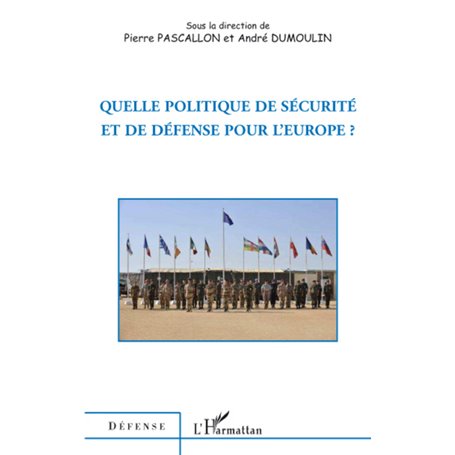 Sous la direction de
Pierre PASCALLON et André DUMOULIN

QUELLE POLITIQUE DE SÉCURITÉ ET DE DÉFENSE POUR L'EUROPE ?

DÉFENSE

L'Harmattan